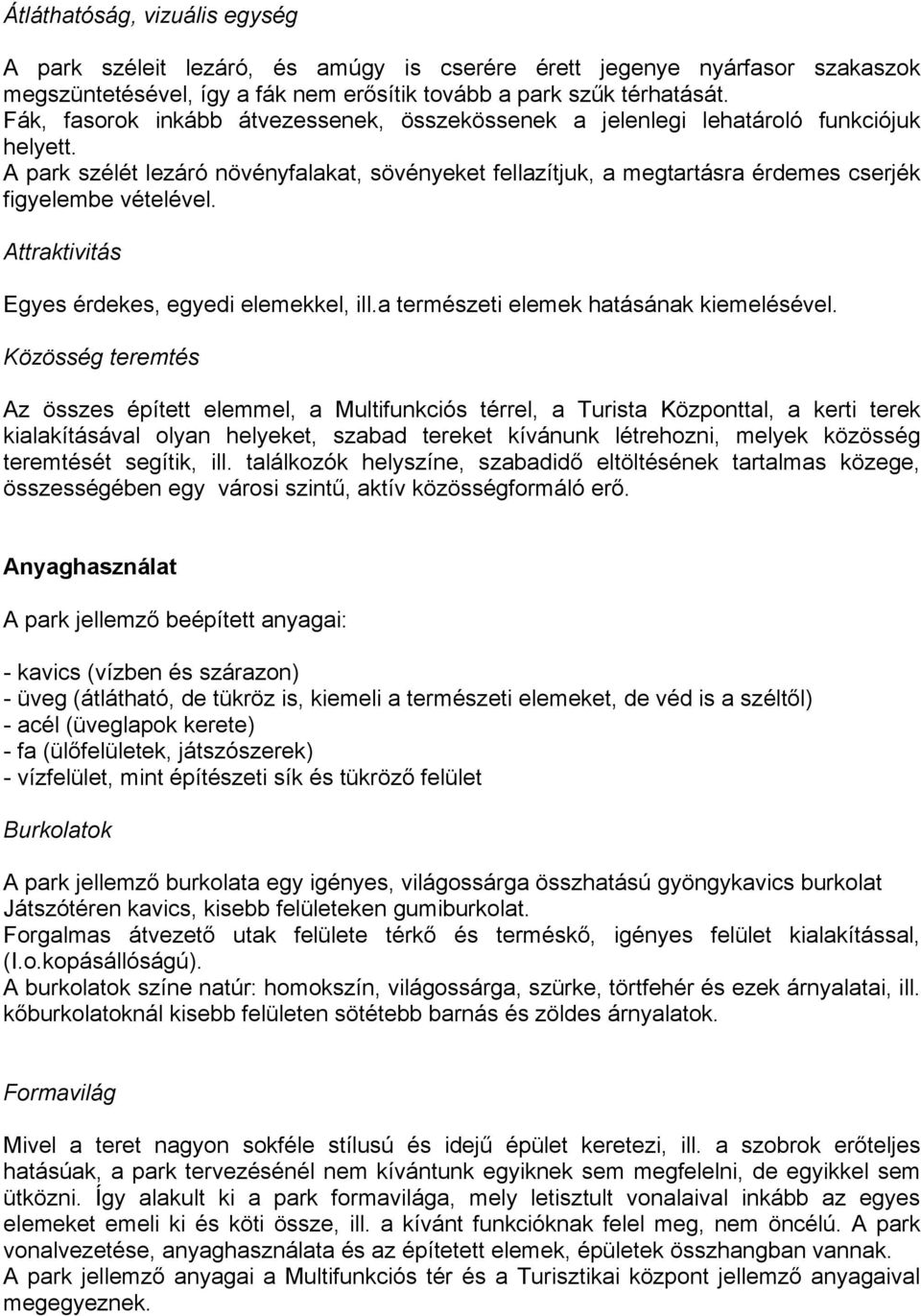 Átláthatóság, vizuális egység

A park széleit lezáró, és amúgy is cserére érett jegenye nyárfasor szakaszok megszüntetésével, így a fák nem erősítik tovább a park szűk térhatását.
Fák, fasorok inkább átvezessenek, összekössenek a jelenlegi lehatároló funkciójuk helyett.
A park szélét lezáró növényfalakat, sövényeket fellazítjuk, a megtartásra érdemes cserjék figyelembe vételével.

Attraktivitás

Egyes érdekes, egyedi elemekkel, ill.a természeti elemek hatásának kiemelésével.

Közösség teremtés

Az összes épített elemmel, a Multifunkciós térrel, a Turista Központtal, a kerti terek kialakításával olyan helyeket, szabad tereket kívánunk létrehozni, melyek közösség teremtését segítik, ill. találkozók helyszíne, szabadidő eltöltésének tartalmas közege, összességében egy városi szintű, aktív közösségformáló erő.

Anyaghasználat

A park jellemző beépített anyagai:

- kavics (vízben és szárazon)
- üveg (átlátható, de tükröz is, kiemeli a természeti elemeket, de véd is a széltől)
- acél (üveglapok kerete)
- fa (ülőfelületek, játszószerek)
- vízfelület, mint építészeti sík és tükröző felület

Burkolatok

A park jellemző burkolata egy igényes, világossárga összhatású gyöngykavics burkolat
Játszótéren kavics, kisebb felületeken gumiburkolat.
Forgalmas átvezető utak felülete térkő és terméskő, igényes felület kialakítással, (I.o.kopásállóságú).
A burkolatok színe natúr: homokszín, világossárga, szürke, törtfehér és ezek árnyalatai, ill. kőburkolatoknál kisebb felületen sötétebb barnás és zöldes árnyalatok.

Formavilág

Mivel a teret nagyon sokféle stílusú és idejű épület keretezi, ill. a szobrok erőteljes hatásúak, a park tervezésénél nem kívántunk egyiknek sem megfelelni, de egyikkel sem ütközni. Így alakult ki a park formavilága, mely letisztult vonalaival inkább az egyes elemeket emeli ki és köti össze, ill. a kívánt funkcióknak felel meg, nem öncélú. A park vonalvezetése, anyaghasználata és az építetett elemek, épületek összhangban vannak.
A park jellemző anyagai a Multifunkciós tér és a Turisztikai központ jellemző anyagaival megegyeznek.